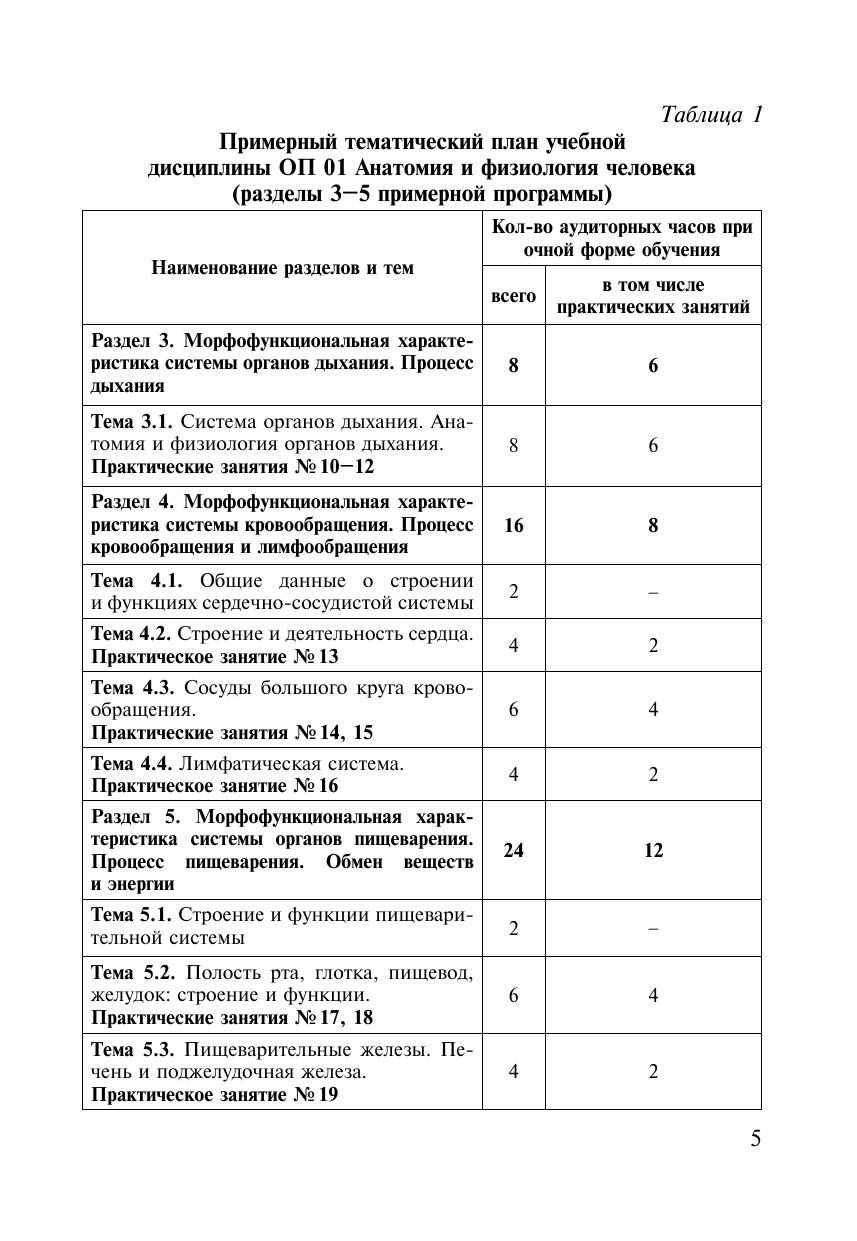 Таблица 1

Примерный тематический план учебной дисциплины ОП 01 Анатомия и физиология человека (разделы 3–5 примерной программы)

| Наименование разделов и тем | Кол-во аудиторных часов при очной форме обучения: всего | Кол-во аудиторных часов при очной форме обучения: в том числе практических занятий |
|---|---|---|
| Раздел 3. Морфофункциональная характеристика системы органов дыхания. Процесс дыхания | 8 | 6 |
| Тема 3.1. Система органов дыхания. Анатомия и физиология органов дыхания. Практические занятия № 10–12 | 8 | 6 |
| Раздел 4. Морфофункциональная характеристика системы кровообращения. Процесс кровообращения и лимфообращения | 16 | 8 |
| Тема 4.1. Общие данные о строении и функциях сердечно-сосудистой системы | 2 | – |
| Тема 4.2. Строение и деятельность сердца. Практическое занятие № 13 | 4 | 2 |
| Тема 4.3. Сосуды большого круга кровообращения. Практические занятия № 14, 15 | 6 | 4 |
| Тема 4.4. Лимфатическая система. Практическое занятие № 16 | 4 | 2 |
| Раздел 5. Морфофункциональная характеристика системы органов пищеварения. Процесс пищеварения. Обмен веществ и энергии | 24 | 12 |
| Тема 5.1. Строение и функции пищеварительной системы | 2 | – |
| Тема 5.2. Полость рта, глотка, пищевод, желудок: строение и функции. Практические занятия № 17, 18 | 6 | 4 |
| Тема 5.3. Пищеварительные железы. Печень и поджелудочная железа. Практическое занятие № 19 | 4 | 2 |

5